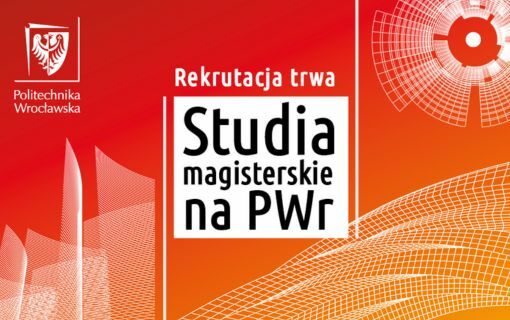 Politechnika Wrocławska

Rekrutacja trwa

Studia magisterskie na PWr